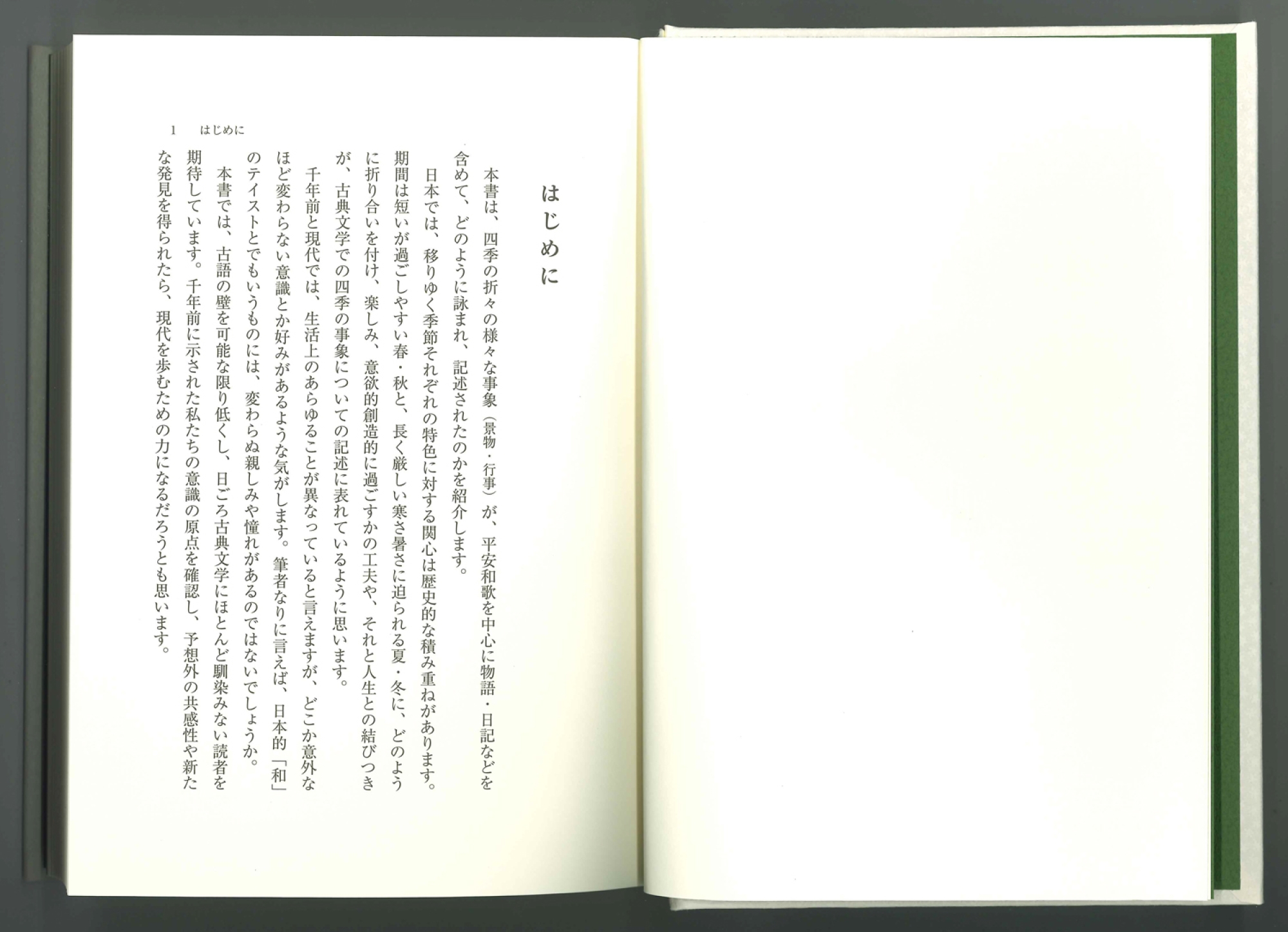 はじめに

本書は、四季の折々の様々な事象（景物・行事）が、平安和歌を中心に物語・日記などを含めて、どのように詠まれ、記述されたのかを紹介します。

日本では、移りゆく季節それぞれの特色に対する関心は歴史的な積み重ねがあります。期間は短いが過ごしやすい春・秋と、長く厳しい寒さ暑さに迫られる夏・冬に、どのように折り合いを付け、楽しみ、意欲的創造的に過ごすかの工夫や、それと人生との結びつきが、古典文学での四季の事象についての記述に表れているように思います。

千年前と現代では、生活上のあらゆることが異なっていると言えますが、どこか意外なほど変わらない意識とか好みがあるような気がします。筆者なりに言えば、日本的「和」のテイストとでもいうものには、変わらぬ親しみや憧れがあるのではないでしょうか。

本書では、古語の壁を可能な限り低くし、日ごろ古典文学にほとんど馴染みない読者を期待しています。千年前に示された私たちの意識の原点を確認し、予想外の共感性や新たな発見を得られたら、現代を歩むための力になるだろうとも思います。

1　はじめに